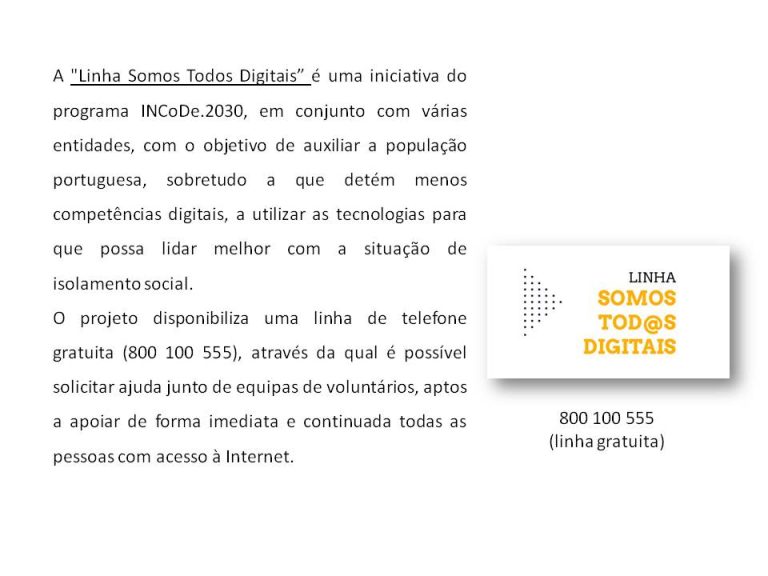 A "Linha Somos Todos Digitais" é uma iniciativa do programa INCoDe.2030, em conjunto com várias entidades, com o objetivo de auxiliar a população portuguesa, sobretudo a que detém menos competências digitais, a utilizar as tecnologias para que possa lidar melhor com a situação de isolamento social.
O projeto disponibiliza uma linha de telefone gratuita (800 100 555), através da qual é possível solicitar ajuda junto de equipas de voluntários, aptos a apoiar de forma imediata e continuada todas as pessoas com acesso à Internet.

LINHA
SOMOS
TOD@S
DIGITAIS

800 100 555
(linha gratuita)